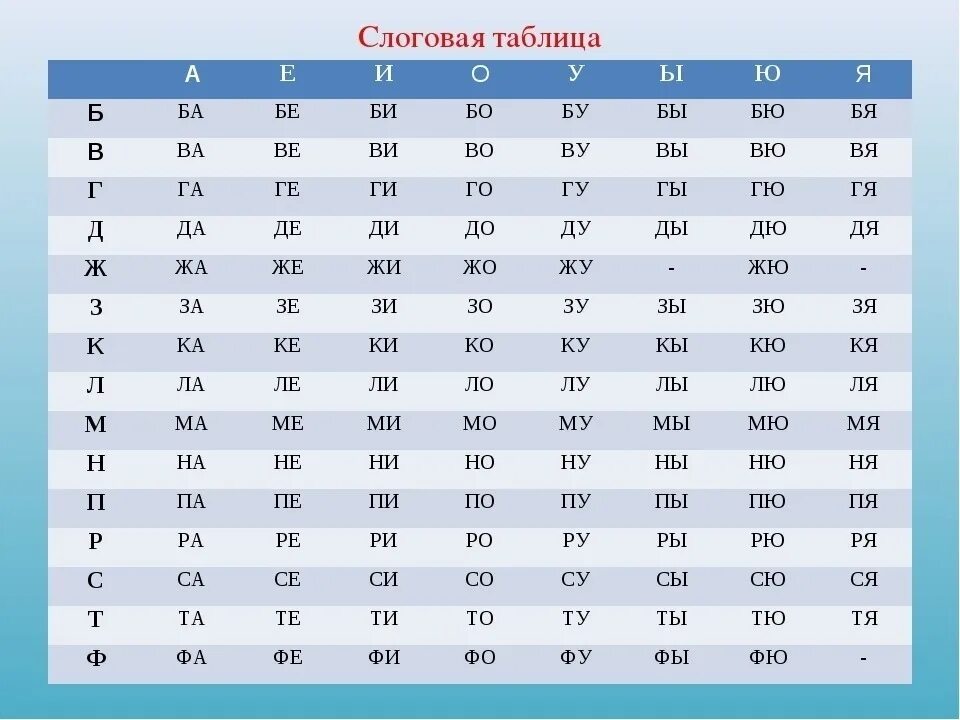 Слоговая таблица

| | А | Е | И | О | У | Ы | Ю | Я |
|---|---|---|---|---|---|---|---|---|
| Б | БА | БЕ | БИ | БО | БУ | БЫ | БЮ | БЯ |
| В | ВА | ВЕ | ВИ | ВО | ВУ | ВЫ | ВЮ | ВЯ |
| Г | ГА | ГЕ | ГИ | ГО | ГУ | ГЫ | ГЮ | ГЯ |
| Д | ДА | ДЕ | ДИ | ДО | ДУ | ДЫ | ДЮ | ДЯ |
| Ж | ЖА | ЖЕ | ЖИ | ЖО | ЖУ | - | ЖЮ | - |
| З | ЗА | ЗЕ | ЗИ | ЗО | ЗУ | ЗЫ | ЗЮ | ЗЯ |
| К | КА | КЕ | КИ | КО | КУ | КЫ | КЮ | КЯ |
| Л | ЛА | ЛЕ | ЛИ | ЛО | ЛУ | ЛЫ | ЛЮ | ЛЯ |
| М | МА | МЕ | МИ | МО | МУ | МЫ | МЮ | МЯ |
| Н | НА | НЕ | НИ | НО | НУ | НЫ | НЮ | НЯ |
| П | ПА | ПЕ | ПИ | ПО | ПУ | ПЫ | ПЮ | ПЯ |
| Р | РА | РЕ | РИ | РО | РУ | РЫ | РЮ | РЯ |
| С | СА | СЕ | СИ | СО | СУ | СЫ | СЮ | СЯ |
| Т | ТА | ТЕ | ТИ | ТО | ТУ | ТЫ | ТЮ | ТЯ |
| Ф | ФА | ФЕ | ФИ | ФО | ФУ | ФЫ | ФЮ | - |